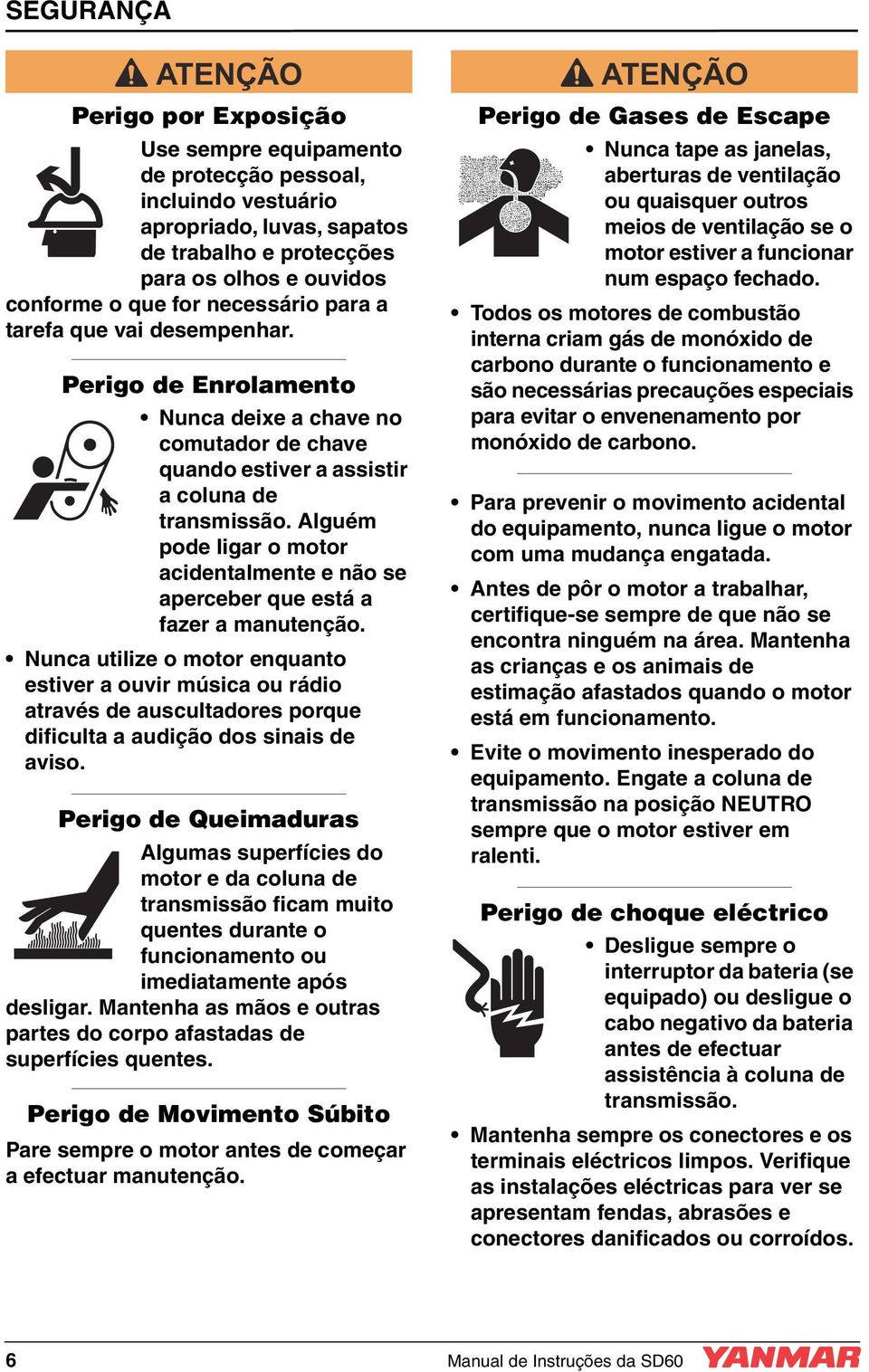 SEGURANÇA

ATENÇÃO

Perigo por Exposição

Use sempre equipamento de protecção pessoal, incluindo vestuário apropriado, luvas, sapatos de trabalho e protecções para os olhos e ouvidos conforme o que for necessário para a tarefa que vai desempenhar.

Perigo de Enrolamento

• Nunca deixe a chave no comutador de chave quando estiver a assistir a coluna de transmissão. Alguém pode ligar o motor acidentalmente e não se aperceber que está a fazer a manutenção.

• Nunca utilize o motor enquanto estiver a ouvir música ou rádio através de auscultadores porque dificulta a audição dos sinais de aviso.

Perigo de Queimaduras

Algumas superfícies do motor e da coluna de transmissão ficam muito quentes durante o funcionamento ou imediatamente após desligar. Mantenha as mãos e outras partes do corpo afastadas de superfícies quentes.

Perigo de Movimento Súbito

Pare sempre o motor antes de começar a efectuar manutenção.

ATENÇÃO

Perigo de Gases de Escape

• Nunca tape as janelas, aberturas de ventilação ou quaisquer outros meios de ventilação se o motor estiver a funcionar num espaço fechado.

• Todos os motores de combustão interna criam gás de monóxido de carbono durante o funcionamento e são necessárias precauções especiais para evitar o envenenamento por monóxido de carbono.

• Para prevenir o movimento acidental do equipamento, nunca ligue o motor com uma mudança engatada.

• Antes de pôr o motor a trabalhar, certifique-se sempre de que não se encontra ninguém na área. Mantenha as crianças e os animais de estimação afastados quando o motor está em funcionamento.

• Evite o movimento inesperado do equipamento. Engate a coluna de transmissão na posição NEUTRO sempre que o motor estiver em ralenti.

Perigo de choque eléctrico

• Desligue sempre o interruptor da bateria (se equipado) ou desligue o cabo negativo da bateria antes de efectuar assistência à coluna de transmissão.

• Mantenha sempre os conectores e os terminais eléctricos limpos. Verifique as instalações eléctricas para ver se apresentam fendas, abrasões e conectores danificados ou corroídos.

6 Manual de Instruções da SD60 YANMAR